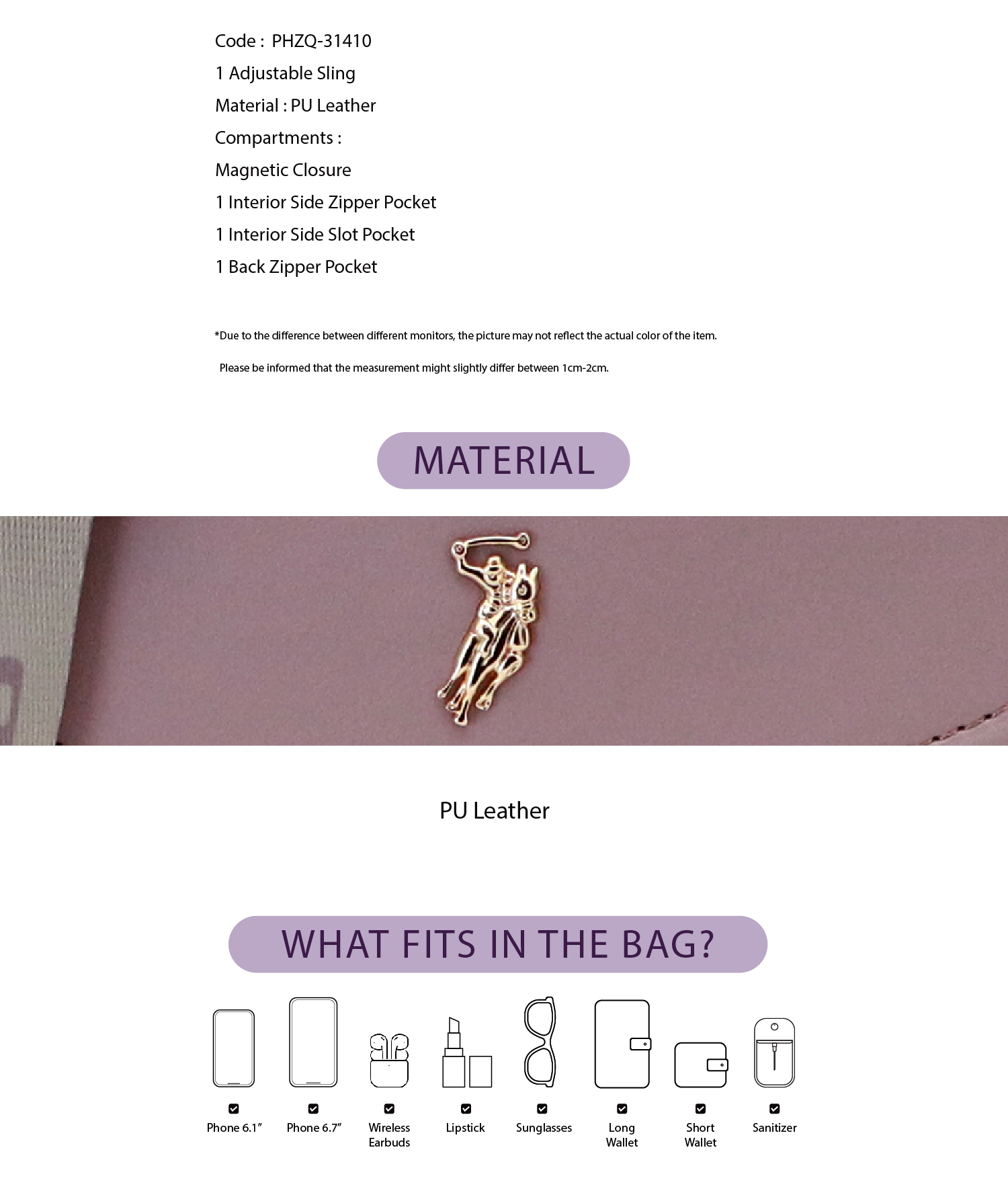 Code : PHZQ-31410

1 Adjustable Sling

Material : PU Leather

Compartments :

Magnetic Closure

1 Interior Side Zipper Pocket

1 Interior Side Slot Pocket

1 Back Zipper Pocket

*Due to the difference between different monitors, the picture may not reflect the actual color of the item.

Please be informed that the measurement might slightly differ between 1cm-2cm.

MATERIAL

PU Leather

WHAT FITS IN THE BAG?

☑
Phone 6.1"

☑
Phone 6.7"

☑
Wireless Earbuds

☑
Lipstick

☑
Sunglasses

☑
Long Wallet

☑
Short Wallet

☑
Sanitizer